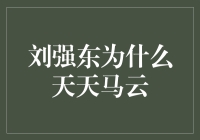 刘强东为什么
天天马云